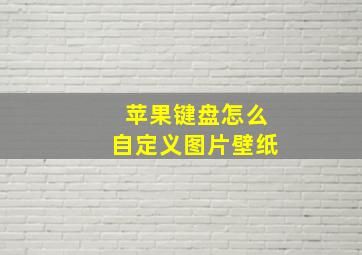 苹果键盘怎么
自定义图片壁纸